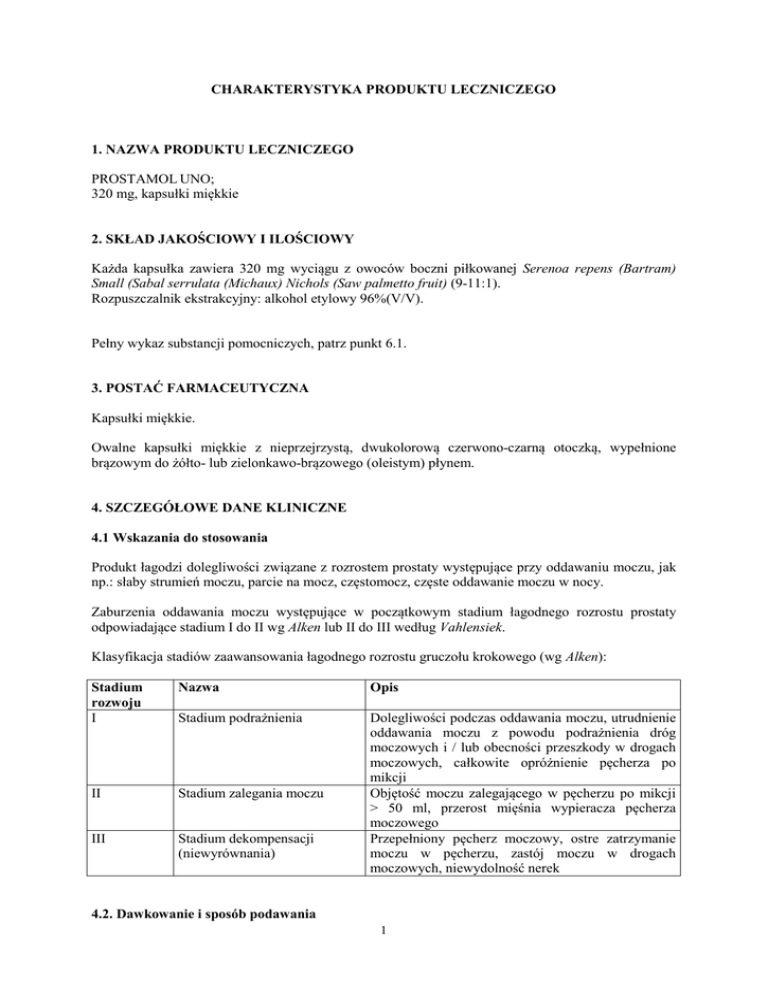 CHARAKTERYSTYKA PRODUKTU LECZNICZEGO

1. NAZWA PRODUKTU LECZNICZEGO

PROSTAMOL UNO;
320 mg, kapsułki miękkie

2. SKŁAD JAKOŚCIOWY I ILOŚCIOWY

Każda kapsułka zawiera 320 mg wyciągu z owoców boczni piłkowanej Serenoa repens (Bartram) Small (Sabal serrulata (Michaux) Nichols (Saw palmetto fruit) (9-11:1).
Rozpuszczalnik ekstrakcyjny: alkohol etylowy 96%(V/V).

Pełny wykaz substancji pomocniczych, patrz punkt 6.1.

3. POSTAĆ FARMACEUTYCZNA

Kapsułki miękkie.

Owalne kapsułki miękkie z nieprzejrzystą, dwukolorową czerwono-czarną otoczką, wypełnione brązowym do żółto- lub zielonkawo-brązowego (oleistym) płynem.

4. SZCZEGÓŁOWE DANE KLINICZNE

4.1 Wskazania do stosowania

Produkt łagodzi dolegliwości związane z rozrostem prostaty występujące przy oddawaniu moczu, jak np.: słaby strumień moczu, parcie na mocz, częstomocz, częste oddawanie moczu w nocy.

Zaburzenia oddawania moczu występujące w początkowym stadium łagodnego rozrostu prostaty odpowiadające stadium I do II wg Alken lub II do III według Vahlensiek.

Klasyfikacja stadiów zaawansowania łagodnego rozrostu gruczołu krokowego (wg Alken):

| Stadium rozwoju | Nazwa | Opis |
|---|---|---|
| I | Stadium podrażnienia | Dolegliwości podczas oddawania moczu, utrudnienie oddawania moczu z powodu podrażnienia dróg moczowych i / lub obecności przeszkody w drogach moczowych, całkowite opróżnienie pęcherza po mikcji |
| II | Stadium zalegania moczu | Objętość moczu zalegającego w pęcherzu po mikcji > 50 ml, przerost mięśnia wypieracza pęcherza moczowego |
| III | Stadium dekompensacji (niewyrównania) | Przepełniony pęcherz moczowy, ostre zatrzymanie moczu w pęcherzu, zastój moczu w drogach moczowych, niewydolność nerek |

4.2. Dawkowanie i sposób podawania

1